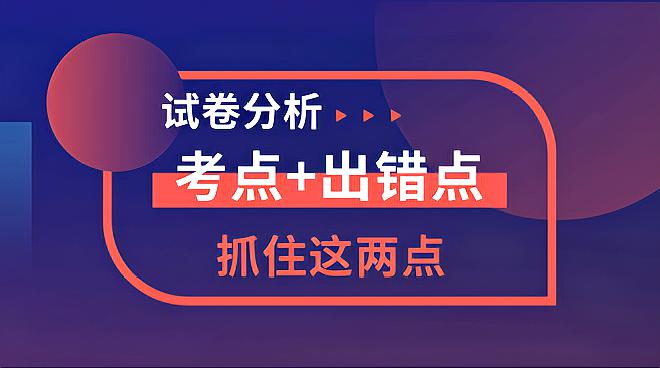 试卷分析

考点+出错点

抓住这两点